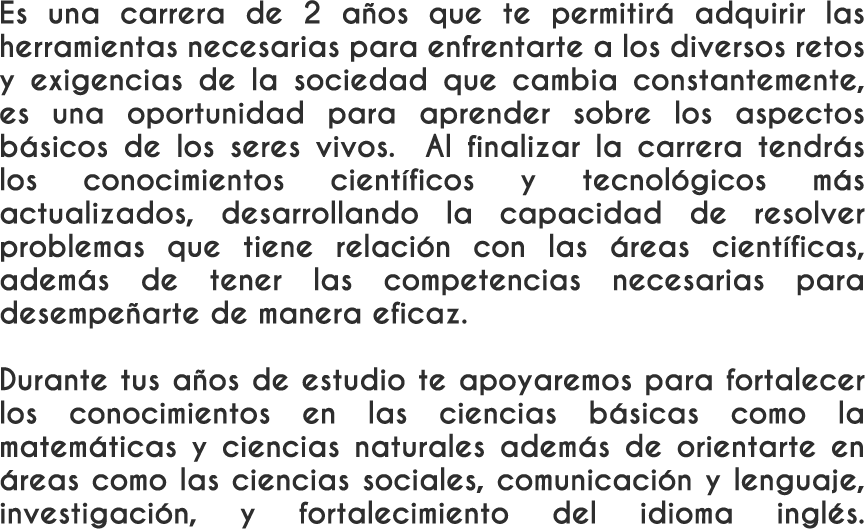 Es una carrera de 2 años que te permitirá adquirir las herramientas necesarias para enfrentarte a los diversos retos y exigencias de la sociedad que cambia constantemente, es una oportunidad para aprender sobre los aspectos básicos de los seres vivos. Al finalizar la carrera tendrás los conocimientos científicos y tecnológicos más actualizados, desarrollando la capacidad de resolver problemas que tiene relación con las áreas científicas, además de tener las competencias necesarias para desempeñarte de manera eficaz.

Durante tus años de estudio te apoyaremos para fortalecer los conocimientos en las ciencias básicas como la matemáticas y ciencias naturales además de orientarte en áreas como las ciencias sociales, comunicación y lenguaje, investigación, y fortalecimiento del idioma inglés.